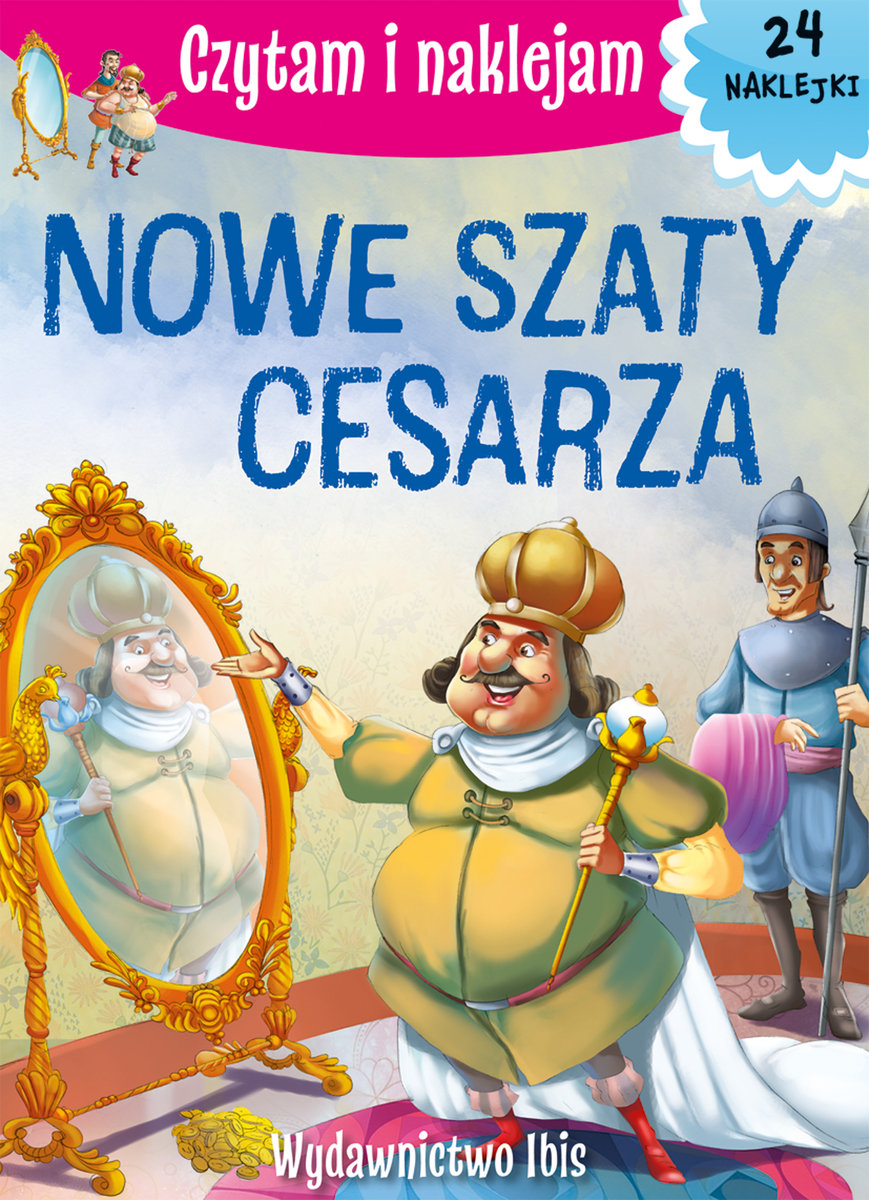 Czytam i naklejam

24 NAKLEJKI

NOWE SZATY CESARZA

Wydawnictwo Ibis